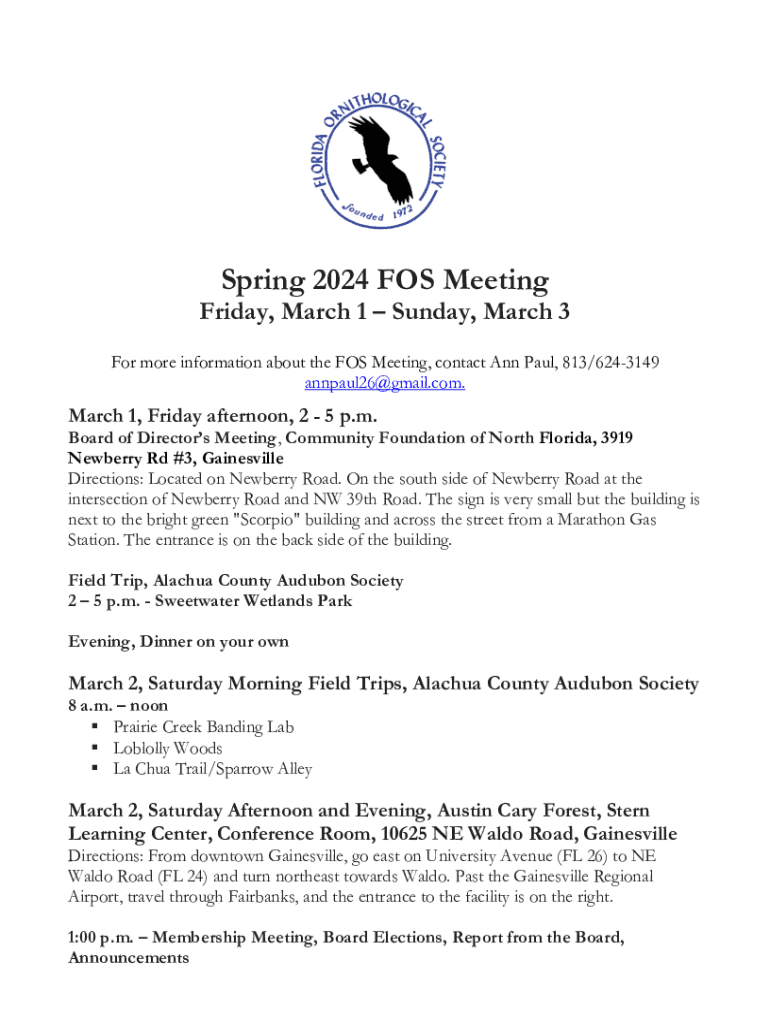 FLORIDA ORNITHOLOGICAL SOCIETY
founded 1972

Spring 2024 FOS Meeting
Friday, March 1 – Sunday, March 3

For more information about the FOS Meeting, contact Ann Paul, 813/624-3149
annpaul26@gmail.com.

March 1, Friday afternoon, 2 - 5 p.m.
Board of Director's Meeting, Community Foundation of North Florida, 3919 Newberry Rd #3, Gainesville
Directions: Located on Newberry Road. On the south side of Newberry Road at the intersection of Newberry Road and NW 39th Road. The sign is very small but the building is next to the bright green "Scorpio" building and across the street from a Marathon Gas Station. The entrance is on the back side of the building.

Field Trip, Alachua County Audubon Society
2 – 5 p.m. - Sweetwater Wetlands Park

Evening, Dinner on your own

March 2, Saturday Morning Field Trips, Alachua County Audubon Society
8 a.m. – noon
▪ Prairie Creek Banding Lab
▪ Loblolly Woods
▪ La Chua Trail/Sparrow Alley

March 2, Saturday Afternoon and Evening, Austin Cary Forest, Stern Learning Center, Conference Room, 10625 NE Waldo Road, Gainesville
Directions: From downtown Gainesville, go east on University Avenue (FL 26) to NE Waldo Road (FL 24) and turn northeast towards Waldo. Past the Gainesville Regional Airport, travel through Fairbanks, and the entrance to the facility is on the right.

1:00 p.m. – Membership Meeting, Board Elections, Report from the Board, Announcements